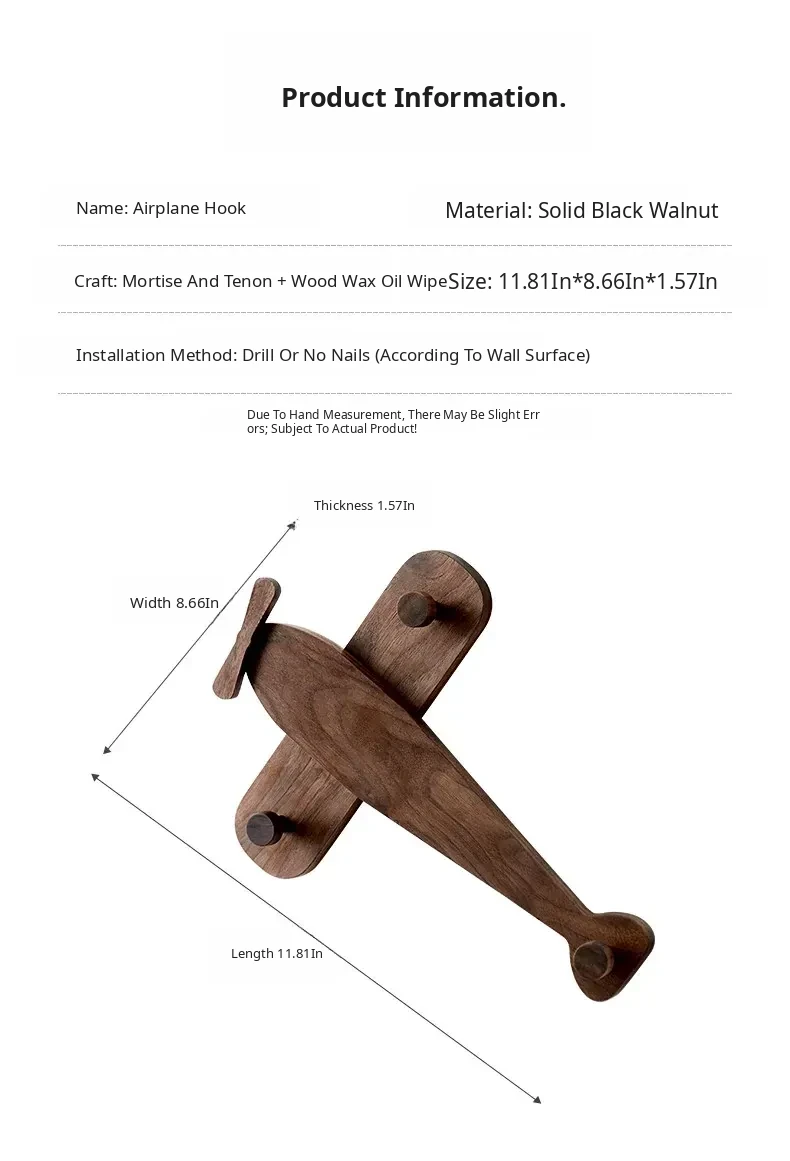 Product Information.

Name: Airplane Hook

Material: Solid Black Walnut

Craft: Mortise And Tenon + Wood Wax Oil Wipe

Size: 11.81In*8.66In*1.57In

Installation Method: Drill Or No Nails (According To Wall Surface)

Due To Hand Measurement, There May Be Slight Errors; Subject To Actual Product!

Thickness 1.57In

Width 8.66In

Length 11.81In